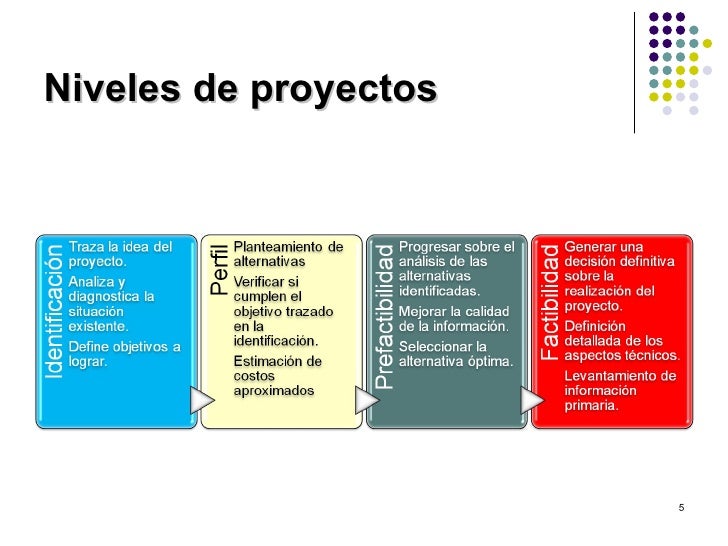 Niveles de proyectos

Identificación
Traza la idea del proyecto.
Analiza y diagnostica la situación existente.
Define objetivos a lograr.

Perfil
Planteamiento de alternativas
Verificar si cumplen el objetivo trazado en la identificación.
Estimación de costos aproximados

Prefactibilidad
Progresar sobre el análisis de las alternativas identificadas.
Mejorar la calidad de la información.
Seleccionar la alternativa óptima.

Factibilidad
Generar una decisión definitiva sobre la realización del proyecto.
Definición detallada de los aspectos técnicos.
Levantamiento de información primaria.

5